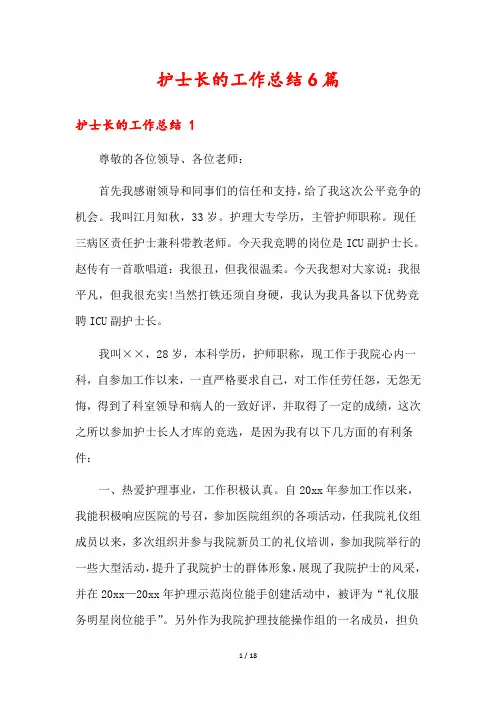 护士长的工作总结6篇

护士长的工作总结 1

尊敬的各位领导、各位老师：

首先我感谢领导和同事们的信任和支持，给了我这次公平竞争的机会。我叫江月知秋，33岁。护理大专学历，主管护师职称。现任三病区责任护士兼科带教老师。今天我竞聘的岗位是ICU副护士长。赵传有一首歌唱道：我很丑，但我很温柔。今天我想对大家说：我很平凡，但我很充实!当然打铁还须自身硬，我认为我具备以下优势竞聘ICU副护士长。

我叫××，28岁，本科学历，护师职称，现工作于我院心内一科，自参加工作以来，一直严格要求自己，对工作任劳任怨，无怨无悔，得到了科室领导和病人的一致好评，并取得了一定的成绩，这次之所以参加护士长人才库的竞选，是因为我有以下几方面的有利条件：

一、热爱护理事业，工作积极认真。自20xx年参加工作以来，我能积极响应医院的号召，参加医院组织的各项活动，任我院礼仪组成员以来，多次组织并参与我院新员工的礼仪培训，参加我院举行的一些大型活动，提升了我院护士的群体形象，展现了我院护士的风采，并在20xx—20xx年护理示范岗位能手创建活动中，被评为“礼仪服务明星岗位能手”。另外作为我院护理技能操作组的一名成员，担负

1 / 18